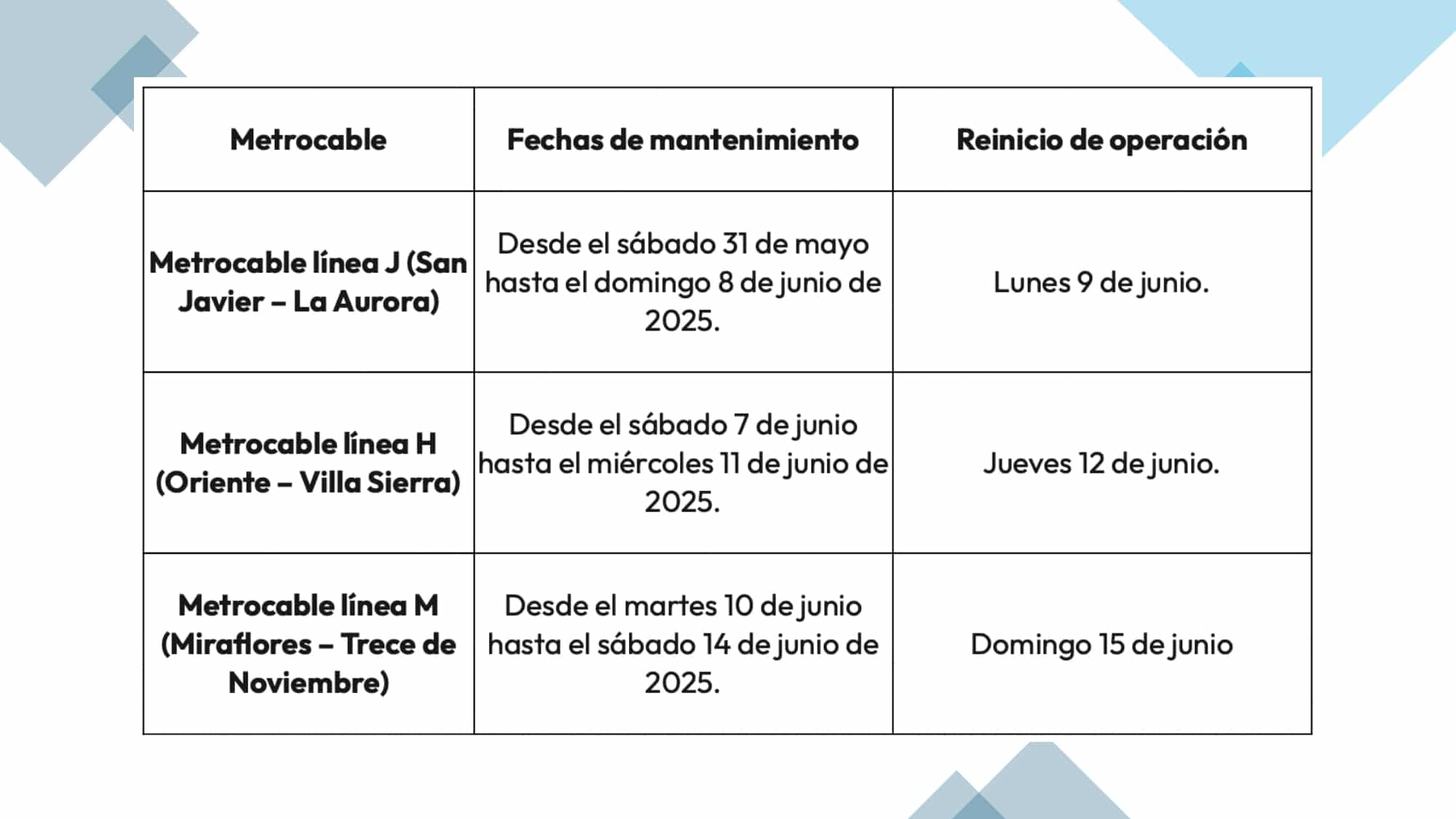 | Metrocable | Fechas de mantenimiento | Reinicio de operación |
|---|---|---|
| Metrocable línea J (San Javier – La Aurora) | Desde el sábado 31 de mayo hasta el domingo 8 de junio de 2025. | Lunes 9 de junio. |
| Metrocable línea H (Oriente – Villa Sierra) | Desde el sábado 7 de junio hasta el miércoles 11 de junio de 2025. | Jueves 12 de junio. |
| Metrocable línea M (Miraflores – Trece de Noviembre) | Desde el martes 10 de junio hasta el sábado 14 de junio de 2025. | Domingo 15 de junio |